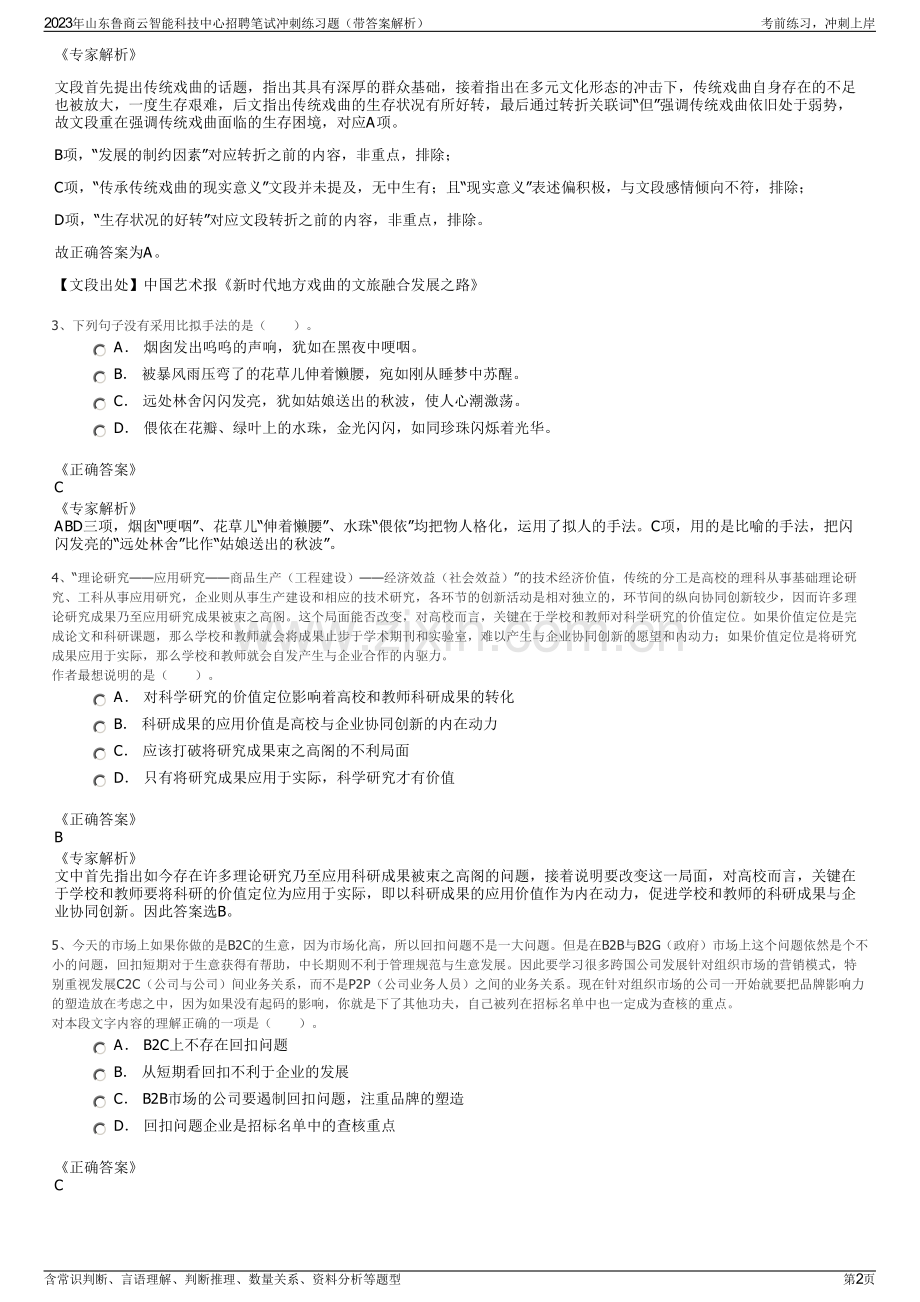 2023年山东鲁商云智能科技中心招聘笔试冲刺练习题（带答案解析） 考前练习，冲刺上岸

《专家解析》

文段首先提出传统戏曲的话题，指出其具有深厚的群众基础，接着指出在多元文化形态的冲击下，传统戏曲自身存在的不足也被放大，一度生存艰难，后文指出传统戏曲的生存状况有所好转，最后通过转折关联词“但”强调传统戏曲依旧处于弱势，故文段重在强调传统戏曲面临的生存困境，对应A项。

B项，“发展的制约因素”对应转折之前的内容，非重点，排除；

C项，“传承传统戏曲的现实意义”文段并未提及，无中生有；且“现实意义”表述偏积极，与文段感情倾向不符，排除；

D项，“生存状况的好转”对应文段转折之前的内容，非重点，排除。

故正确答案为A。

【文段出处】中国艺术报《新时代地方戏曲的文旅融合发展之路》

3、下列句子没有采用比拟手法的是（ ）。

A． 烟囱发出呜呜的声响，犹如在黑夜中哽咽。

B． 被暴风雨压弯了的花草儿伸着懒腰，宛如刚从睡梦中苏醒。

C． 远处林舍闪闪发亮，犹如姑娘送出的秋波，使人心潮激荡。

D． 偎依在花瓣、绿叶上的水珠，金光闪闪，如同珍珠闪烁着光华。

《正确答案》
C
《专家解析》
ABD三项，烟囱“哽咽”、花草儿“伸着懒腰”、水珠“偎依”均把物人格化，运用了拟人的手法。C项，用的是比喻的手法，把闪闪发亮的“远处林舍”比作“姑娘送出的秋波”。

4、“理论研究——应用研究——商品生产（工程建设）——经济效益（社会效益）”的技术经济价值，传统的分工是高校的理科从事基础理论研究、工科从事应用研究，企业则从事生产建设和相应的技术研究，各环节的创新活动是相对独立的，环节间的纵向协同创新较少，因而许多理论研究成果乃至应用研究成果被束之高阁。这个局面能否改变，对高校而言，关键在于学校和教师对科学研究的价值定位。如果价值定位是完成论文和科研课题，那么学校和教师就会将成果止步于学术期刊和实验室，难以产生与企业协同创新的愿望和内动力；如果价值定位是将研究成果应用于实际，那么学校和教师就会自发产生与企业合作的内驱力。
作者最想说明的是（ ）。

A． 对科学研究的价值定位影响着高校和教师科研成果的转化

B． 科研成果的应用价值是高校与企业协同创新的内在动力

C． 应该打破将研究成果束之高阁的不利局面

D． 只有将研究成果应用于实际，科学研究才有价值

《正确答案》
B
《专家解析》
文中首先指出如今存在许多理论研究乃至应用科研成果被束之高阁的问题，接着说明要改变这一局面，对高校而言，关键在于学校和教师要将科研的价值定位为应用于实际，即以科研成果的应用价值作为内在动力，促进学校和教师的科研成果与企业协同创新。因此答案选B。

5、今天的市场上如果你做的是B2C的生意，因为市场化高，所以回扣问题不是一大问题。但是在B2B与B2G（政府）市场上这个问题依然是个不小的问题，回扣短期对于生意获得有帮助，中长期则不利于管理规范与生意发展。因此要学习很多跨国公司发展针对组织市场的营销模式，特别重视发展C2C（公司与公司）间业务关系，而不是P2P（公司业务人员）之间的业务关系。现在针对组织市场的公司一开始就要把品牌影响力的塑造放在考虑之中，因为如果没有起码的影响，你就是下了其他功夫，自己被列在招标名单中也一定成为查核的重点。
对本段文字内容的理解正确的一项是（ ）。

A． B2C上不存在回扣问题

B． 从短期看回扣不利于企业的发展

C． B2B市场的公司要遏制回扣问题，注重品牌的塑造

D． 回扣问题企业是招标名单中的查核重点

《正确答案》
C

含常识判断、言语理解、判断推理、数量关系、资料分析等题型 第2页